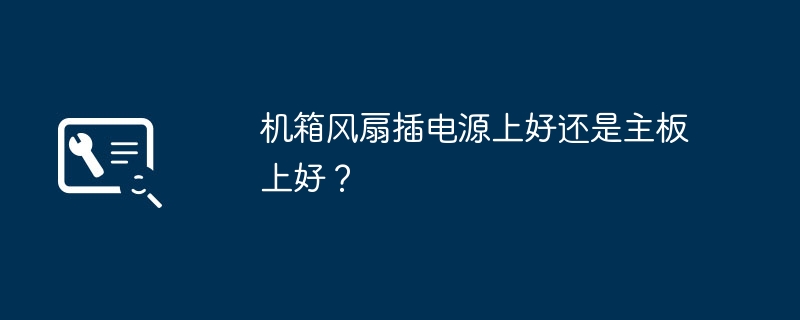 机箱风扇插电源上好还是主板上好？